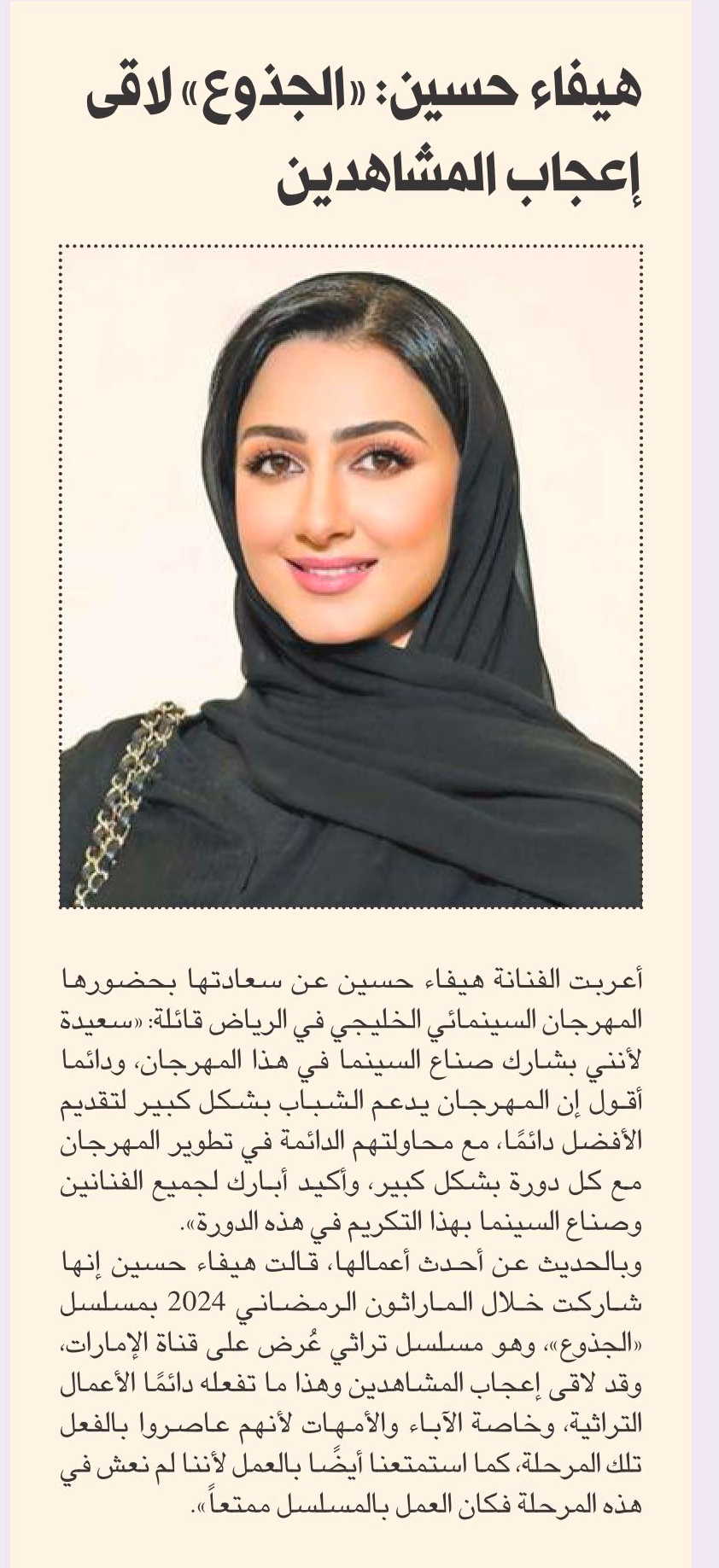 هيفاء حسين: «الجذوع» لاقى إعجاب المشاهدين

أعربت الفنانة هيفاء حسين عن سعادتها بحضورها المهرجان السينمائي الخليجي في الرياض قائلة: «سعيدة لأنني بشارك صناع السينما في هذا المهرجان، ودائما أقول إن المهرجان يدعم الشباب بشكل كبير لتقديم الأفضل دائمًا، مع محاولتهم الدائمة في تطوير المهرجان مع كل دورة بشكل كبير، وأكيد أبارك لجميع الفنانين وصناع السينما بهذا التكريم في هذه الدورة».
وبالحديث عن أحدث أعمالها، قالت هيفاء حسين إنها شاركت خلال الماراثون الرمضاني 2024 بمسلسل «الجذوع»، وهو مسلسل تراثي عُرض على قناة الإمارات، وقد لاقى إعجاب المشاهدين وهذا ما تفعله دائمًا الأعمال التراثية، وخاصة الآباء والأمهات لأنهم عاصروا بالفعل تلك المرحلة، كما استمتعنا أيضًا بالعمل لأننا لم نعش في هذه المرحلة فكان العمل بالمسلسل ممتعاً».